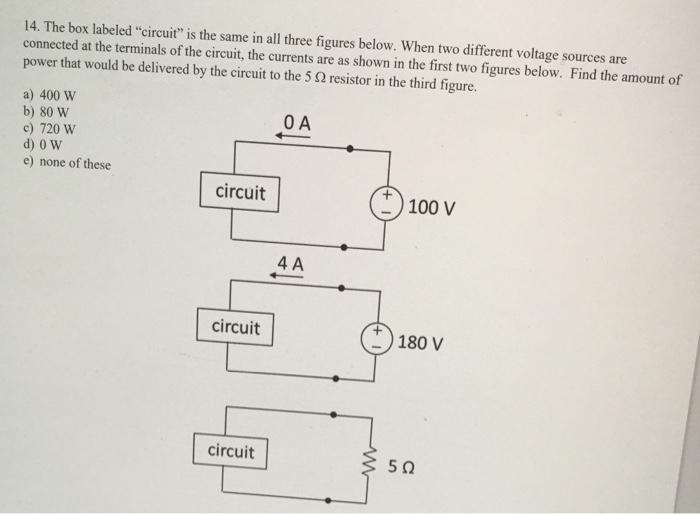 14. The box labeled "circuit" is the same in all three figures below. When two different voltage sources are connected at the terminals of the circuit, the currents are as shown in the first two figures below. Find the amount of power that would be delivered by the circuit to the 5 Ω resistor in the third figure.

a) 400 W
b) 80 W
c) 720 W
d) 0 W
e) none of these

0 A

circuit

+
-
100 V

4 A

circuit

+
-
180 V

circuit

5 Ω